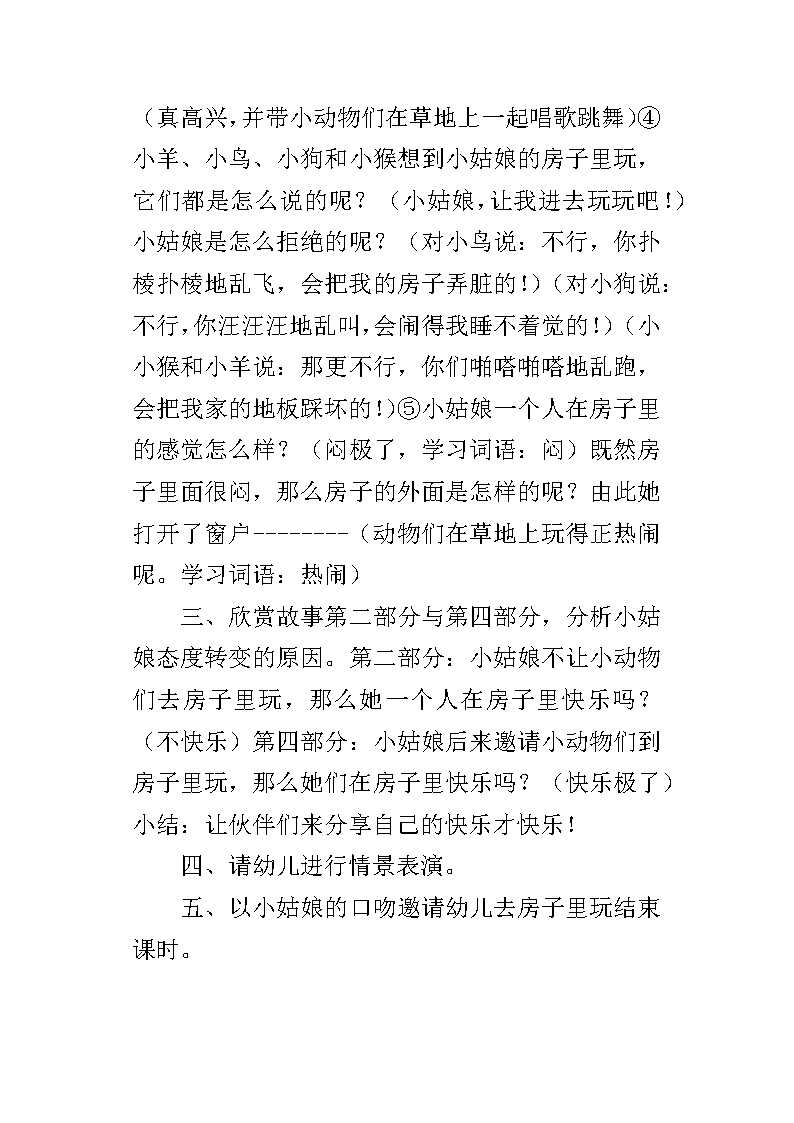 （真高兴，并带小动物们在草地上一起唱歌跳舞）④小羊、小鸟、小狗和小猴想到小姑娘的房子里玩，它们都是怎么说的呢？（小姑娘，让我进去玩玩吧！）小姑娘是怎么拒绝的呢？（对小鸟说：不行，你扑棱扑棱地乱飞，会把我的房子弄脏的！）（对小狗说：不行，你汪汪汪地乱叫，会闹得我睡不着觉的！）（小小猴和小羊说：那更不行，你们啪嗒啪嗒地乱跑，会把我家的地板踩坏的！）⑤小姑娘一个人在房子里的感觉怎么样？（闷极了，学习词语：闷）既然房子里面很闷，那么房子的外面是怎样的呢？由此她打开了窗户--------（动物们在草地上玩得正热闹呢。学习词语：热闹）

三、欣赏故事第二部分与第四部分，分析小姑娘态度转变的原因。第二部分：小姑娘不让小动物们去房子里玩，那么她一个人在房子里快乐吗？（不快乐）第四部分：小姑娘后来邀请小动物们到房子里玩，那么她们在房子里快乐吗？（快乐极了）小结：让伙伴们来分享自己的快乐才快乐！

四、请幼儿进行情景表演。

五、以小姑娘的口吻邀请幼儿去房子里玩结束课时。